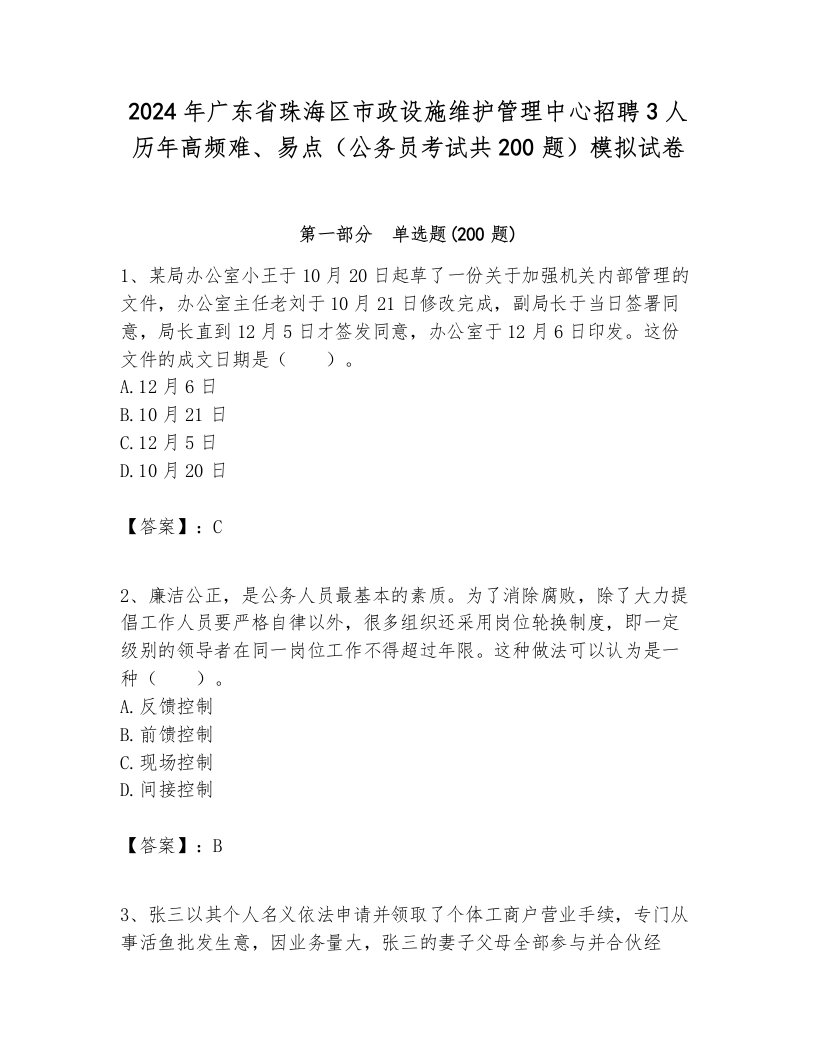 2024年广东省珠海区市政设施维护管理中心招聘3人历年高频难、易点（公务员考试共200题）模拟试卷

第一部分　单选题(200题)

1、某局办公室小王于10月20日起草了一份关于加强机关内部管理的文件，办公室主任老刘于10月21日修改完成，副局长于当日签署同意，局长直到12月5日才签发同意，办公室于12月6日印发。这份文件的成文日期是（　　）。
A.12月6日
B.10月21日
C.12月5日
D.10月20日

【答案】：C

2、廉洁公正，是公务人员最基本的素质。为了消除腐败，除了大力提倡工作人员要严格自律以外，很多组织还采用岗位轮换制度，即一定级别的领导者在同一岗位工作不得超过年限。这种做法可以认为是一种（　　）。
A.反馈控制
B.前馈控制
C.现场控制
D.间接控制

【答案】：B

3、张三以其个人名义依法申请并领取了个体工商户营业手续，专门从事活鱼批发生意，因业务量大，张三的妻子父母全部参与并合伙经